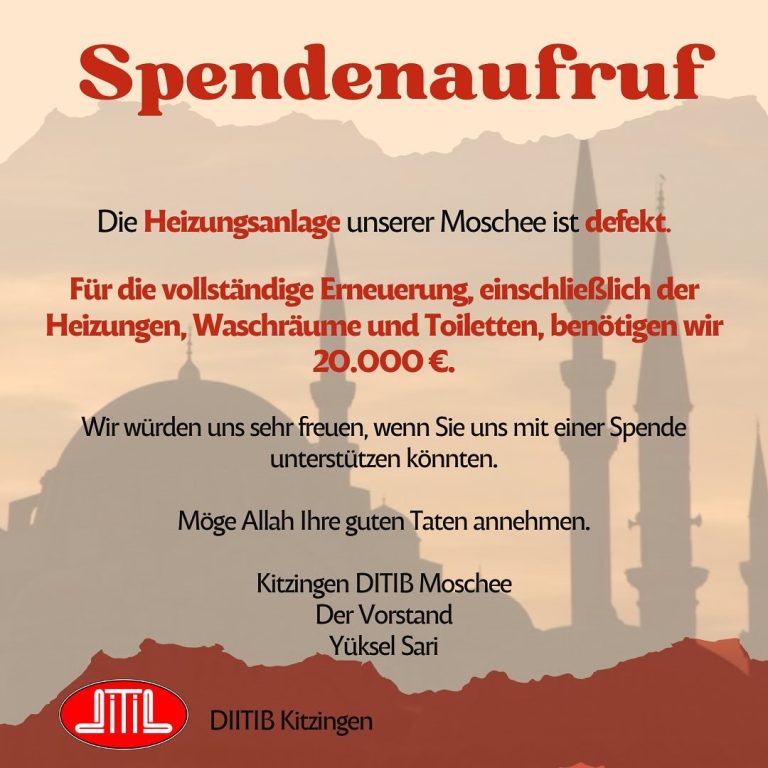 Spendenaufruf

Die Heizungsanlage unserer Moschee ist defekt.

Für die vollständige Erneuerung, einschließlich der Heizungen, Waschräume und Toiletten, benötigen wir 20.000 €.

Wir würden uns sehr freuen, wenn Sie uns mit einer Spende unterstützen könnten.

Möge Allah Ihre guten Taten annehmen.

Kitzingen DITIB Moschee
Der Vorstand
Yüksel Sari

DİTİB

DIITIB Kitzingen